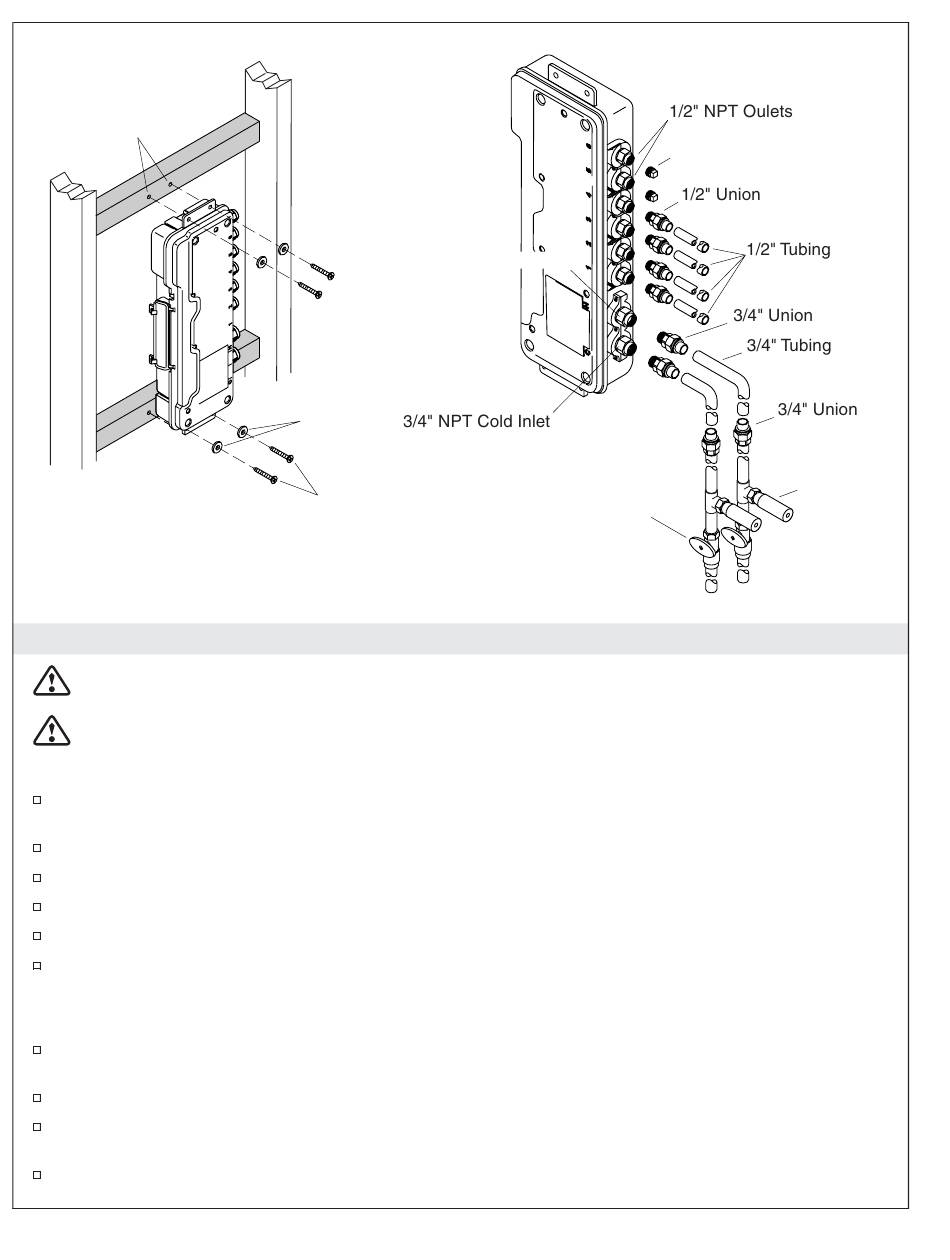 1/2" NPT Oulets

1/2" Union

1/2" Tubing

3/4" Union

3/4" Tubing

3/4" NPT Cold Inlet

3/4" Union